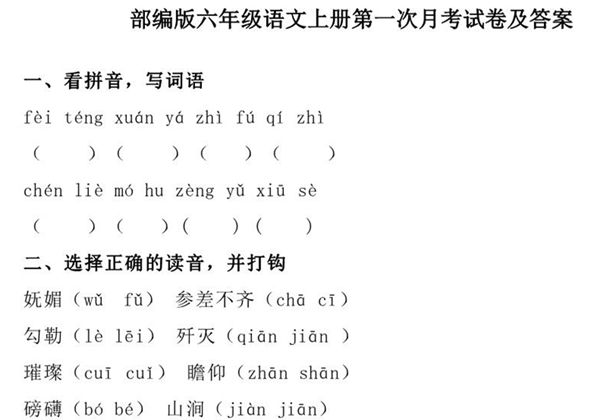 部编版六年级语文上册第一次月考试卷及答案

一、看拼音，写词语

fèi téng xuán yá zhì fú qí zhì

（　　）（　　）（　　）（　　）

chén liè mó hu zèng yǔ xiū sè

（　　）（　　）（　　）（　　）

二、选择正确的读音，并打钩

妩媚（wǔ　fǔ）　参差不齐（chā　cī）

勾勒（lè　lēi）　歼灭（qiān　jiān ）

璀璨（cuī　cuǐ）　瞻仰（zhān　shān）

磅礴（bó　bé）　山涧（jiàn　jiān）